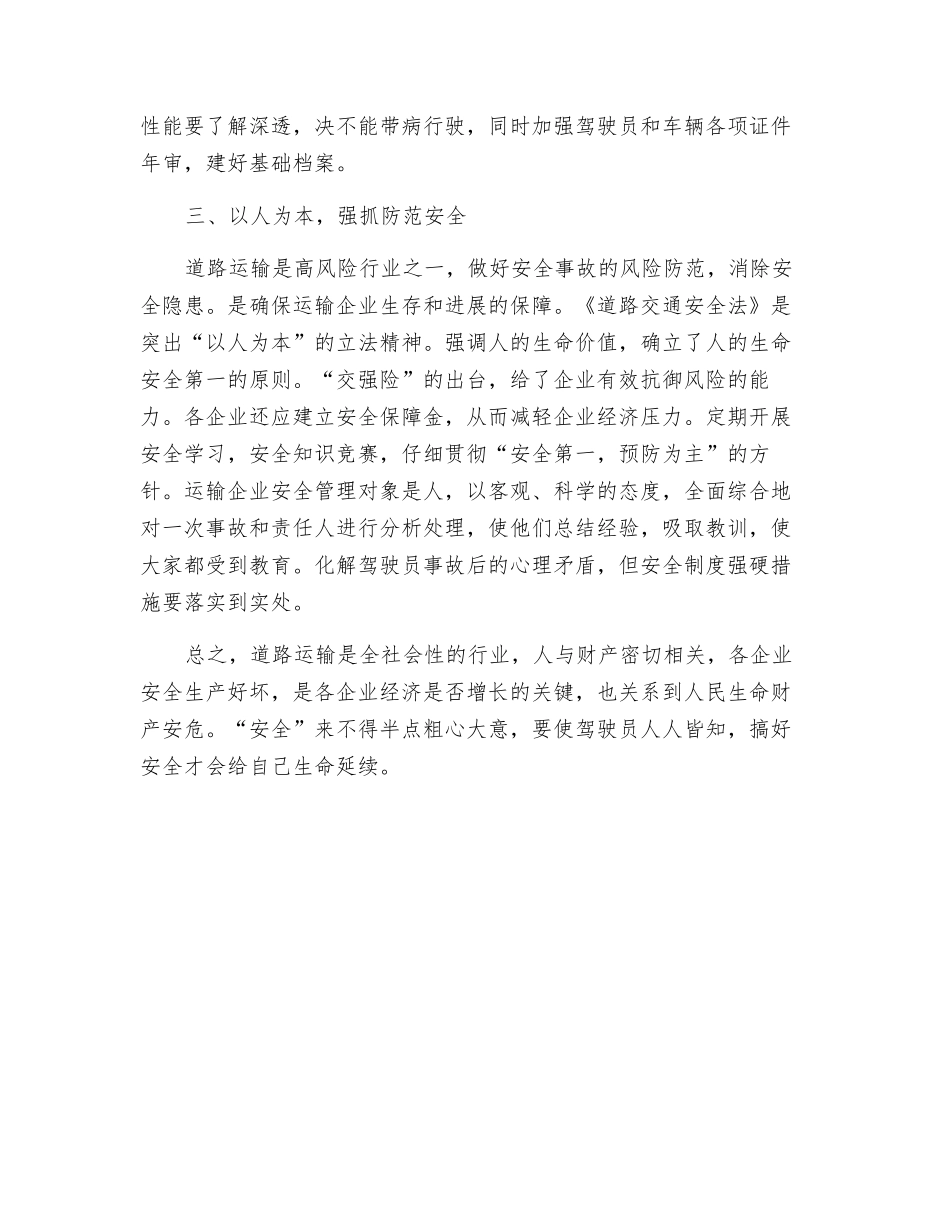 性能要了解深透，决不能带病行驶，同时加强驾驶员和车辆各项证件年审，建好基础档案。

三、以人为本，强抓防范安全

道路运输是高风险行业之一，做好安全事故的风险防范，消除安全隐患。是确保运输企业生存和进展的保障。《道路交通安全法》是突出“以人为本”的立法精神。强调人的生命价值，确立了人的生命安全第一的原则。“交强险”的出台，给了企业有效抗御风险的能力。各企业还应建立安全保障金，从而减轻企业经济压力。定期开展安全学习，安全知识竞赛，仔细贯彻“安全第一，预防为主”的方针。运输企业安全管理对象是人，以客观、科学的态度，全面综合地对一次事故和责任人进行分析处理，使他们总结经验，吸取教训，使大家都受到教育。化解驾驶员事故后的心理矛盾，但安全制度强硬措施要落实到实处。

总之，道路运输是全社会性的行业，人与财产密切相关，各企业安全生产好坏，是各企业经济是否增长的关键，也关系到人民生命财产安危。“安全”来不得半点粗心大意，要使驾驶员人人皆知，搞好安全才会给自己生命延续。